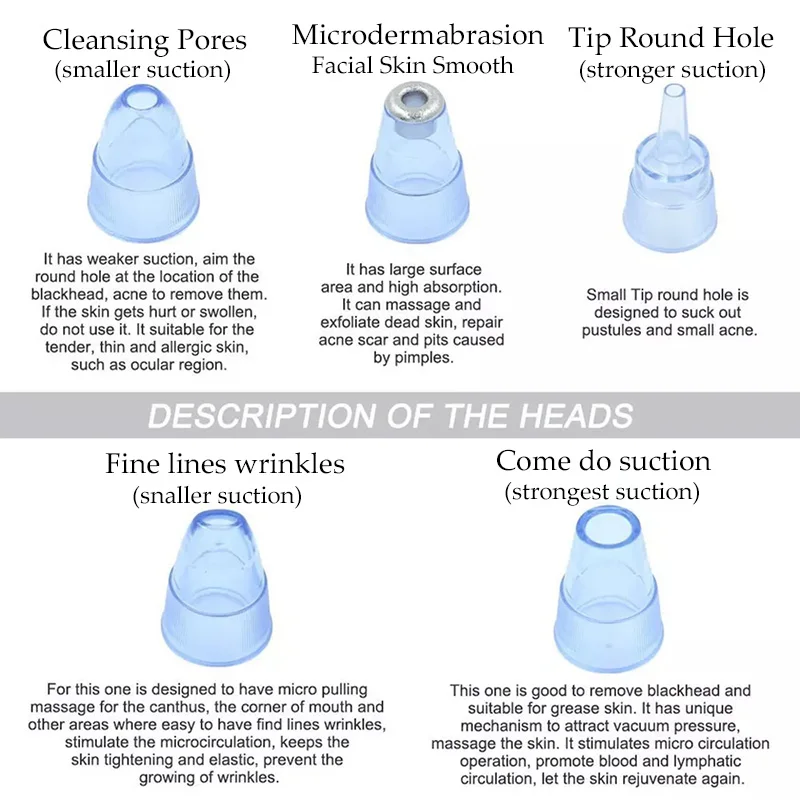 Cleansing Pores
(smaller suction)

It has weaker suction, aim the round hole at the location of the blackhead, acne to remove them. If the skin gets hurt or swollen, do not use it. It suitable for the tender, thin and allergic skin, such as ocular region.

Microdermabrasion
Facial Skin Smooth

It has large surface area and high absorption. It can massage and exfoliate dead skin, repair acne scar and pits caused by pimples.

Tip Round Hole
(stronger suction)

Small Tip round hole is designed to suck out pustules and small acne.

DESCRIPTION OF THE HEADS

Fine lines wrinkles
(snaller suction)

For this one is designed to have micro pulling massage for the canthus, the corner of mouth and other areas where easy to have find lines wrinkles, stimulate the microcirculation, keeps the skin tightening and elastic, prevent the growing of wrinkles.

Come do suction
(strongest suction)

This one is good to remove blackhead and suitable for grease skin. It has unique mechanism to attract vacuum pressure, massage the skin. It stimulates micro circulation operation, promote blood and lymphatic circulation, let the skin rejuvenate again.